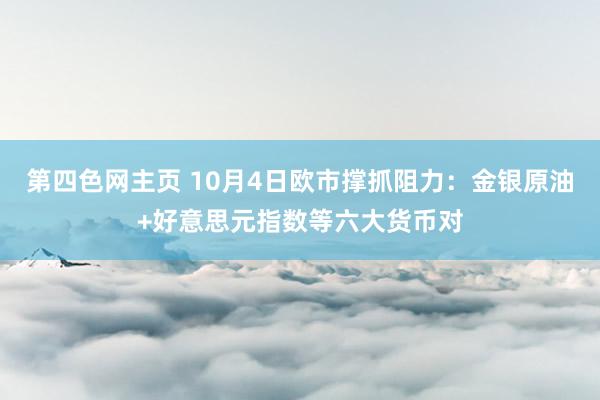 第四色网主页 10月4日欧市撑抓阻力：金银原油+好意思元指数等六大货币对